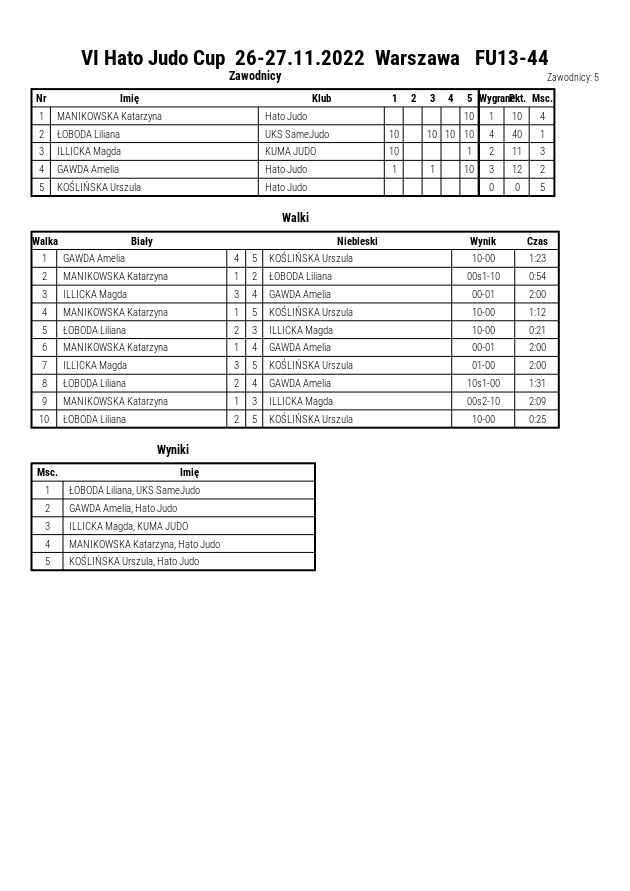 VI Hato Judo Cup 26-27.11.2022 Warszawa FU13-44

Zawodnicy

Zawodnicy: 5

| Nr | Imię | Klub | 1 | 2 | 3 | 4 | 5 | Wygrane | Pkt. | Msc. |
|---|---|---|---|---|---|---|---|---|---|---|
| 1 | MANIKOWSKA Katarzyna | Hato Judo | | | | | 10 | 1 | 10 | 4 |
| 2 | ŁOBODA Liliana | UKS SameJudo | 10 | | 10 | 10 | 10 | 4 | 40 | 1 |
| 3 | ILLICKA Magda | KUMA JUDO | 10 | | | | 1 | 2 | 11 | 3 |
| 4 | GAWDA Amelia | Hato Judo | 1 | | 1 | | 10 | 3 | 12 | 2 |
| 5 | KOŚLIŃSKA Urszula | Hato Judo | | | | | | 0 | 0 | 5 |

Walki

| Walka | Biały | | | Niebieski | Wynik | Czas |
|---|---|---|---|---|---|---|
| 1 | GAWDA Amelia | 4 | 5 | KOŚLIŃSKA Urszula | 10-00 | 1:23 |
| 2 | MANIKOWSKA Katarzyna | 1 | 2 | ŁOBODA Liliana | 00s1-10 | 0:54 |
| 3 | ILLICKA Magda | 3 | 4 | GAWDA Amelia | 00-01 | 2:00 |
| 4 | MANIKOWSKA Katarzyna | 1 | 5 | KOŚLIŃSKA Urszula | 10-00 | 1:12 |
| 5 | ŁOBODA Liliana | 2 | 3 | ILLICKA Magda | 10-00 | 0:21 |
| 6 | MANIKOWSKA Katarzyna | 1 | 4 | GAWDA Amelia | 00-01 | 2:00 |
| 7 | ILLICKA Magda | 3 | 5 | KOŚLIŃSKA Urszula | 01-00 | 2:00 |
| 8 | ŁOBODA Liliana | 2 | 4 | GAWDA Amelia | 10s1-00 | 1:31 |
| 9 | MANIKOWSKA Katarzyna | 1 | 3 | ILLICKA Magda | 00s2-10 | 2:09 |
| 10 | ŁOBODA Liliana | 2 | 5 | KOŚLIŃSKA Urszula | 10-00 | 0:25 |

Wyniki

| Msc. | Imię |
|---|---|
| 1 | ŁOBODA Liliana, UKS SameJudo |
| 2 | GAWDA Amelia, Hato Judo |
| 3 | ILLICKA Magda, KUMA JUDO |
| 4 | MANIKOWSKA Katarzyna, Hato Judo |
| 5 | KOŚLIŃSKA Urszula, Hato Judo |